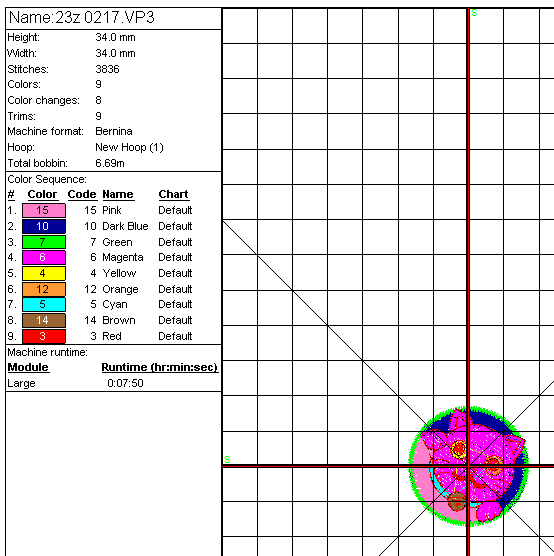 Name:23z 0217.VP3

| | |
|---|---|
| Height: | 34.0 mm |
| Width: | 34.0 mm |
| Stitches: | 3836 |
| Colors: | 9 |
| Color changes: | 8 |
| Trims: | 9 |
| Machine format: | Bernina |
| Hoop: | New Hoop (1) |
| Total bobbin: | 6.69m |

Color Sequence:

| # | Color | Code | Name | Chart |
|---|---|---|---|---|
| 1. | 15 | 15 | Pink | Default |
| 2. | 10 | 10 | Dark Blue | Default |
| 3. | 7 | 7 | Green | Default |
| 4. | 6 | 6 | Magenta | Default |
| 5. | 4 | 4 | Yellow | Default |
| 6. | 12 | 12 | Orange | Default |
| 7. | 5 | 5 | Cyan | Default |
| 8. | 14 | 14 | Brown | Default |
| 9. | 3 | 3 | Red | Default |

Machine runtime:

| Module | Runtime (hr:min:sec) |
|---|---|
| Large | 0:07:50 |

S

S